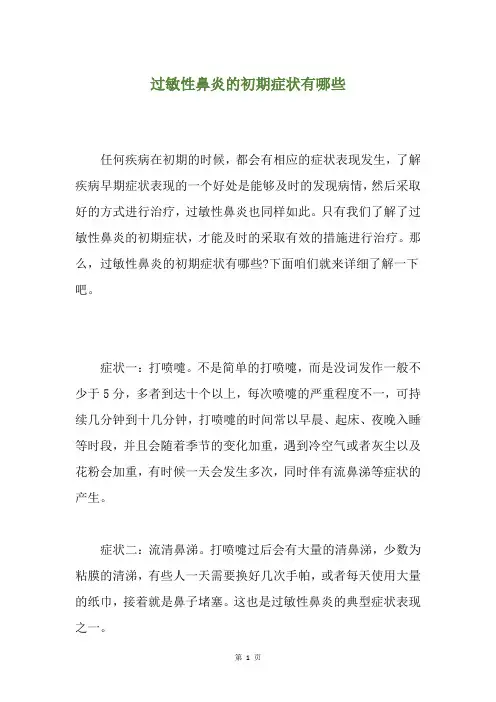 过敏性鼻炎的初期症状有哪些

任何疾病在初期的时候，都会有相应的症状表现发生，了解疾病早期症状表现的一个好处是能够及时的发现病情，然后采取好的方式进行治疗，过敏性鼻炎也同样如此。只有我们了解了过敏性鼻炎的初期症状，才能及时的采取有效的措施进行治疗。那么，过敏性鼻炎的初期症状有哪些?下面咱们就来详细了解一下吧。

症状一：打喷嚏。不是简单的打喷嚏，而是没词发作一般不少于5分，多者到达十个以上，每次喷嚏的严重程度不一，可持续几分钟到十几分钟，打喷嚏的时间常以早晨、起床、夜晚入睡等时段，并且会随着季节的变化加重，遇到冷空气或者灰尘以及花粉会加重，有时候一天会发生多次，同时伴有流鼻涕等症状的产生。

症状二：流清鼻涕。打喷嚏过后会有大量的清鼻涕，少数为粘膜的清涕，有些人一天需要换好几次手帕，或者每天使用大量的纸巾，接着就是鼻子堵塞。这也是过敏性鼻炎的典型症状表现之一。

第 1 页